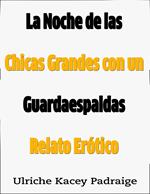 La Noche de las

Chicas Grandes con un

Guardaespaldas

Relato Erótico

Ulriche Kacey Padraige